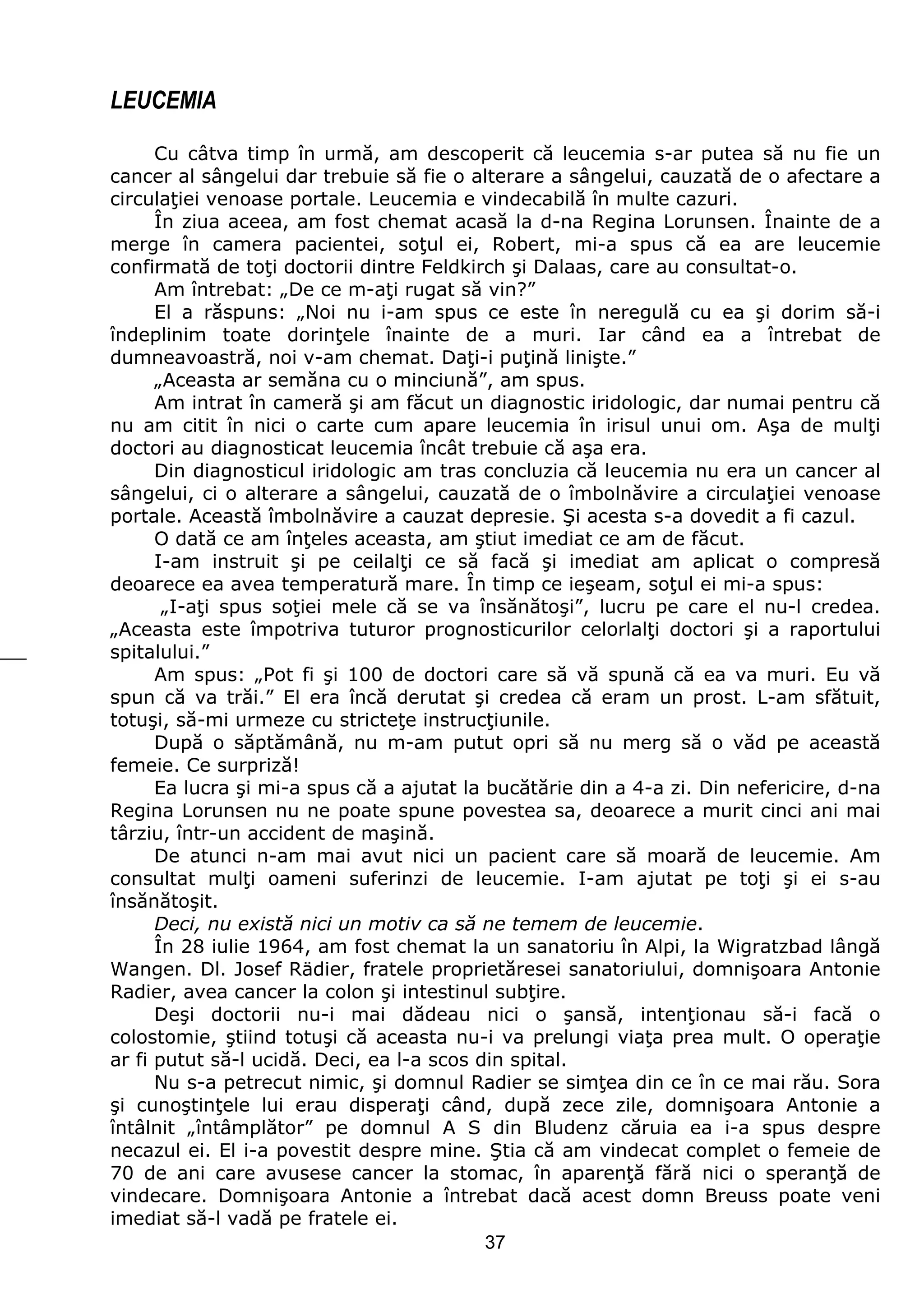 LEUCEMIA

Cu câtva timp în urmă, am descoperit că leucemia s-ar putea să nu fie un cancer al sângelui dar trebuie să fie o alterare a sângelui, cauzată de o afectare a circulaţiei venoase portale. Leucemia e vindecabilă în multe cazuri.

În ziua aceea, am fost chemat acasă la d-na Regina Lorunsen. Înainte de a merge în camera pacientei, soţul ei, Robert, mi-a spus că ea are leucemie confirmată de toţi doctorii dintre Feldkirch şi Dalaas, care au consultat-o.

Am întrebat: „De ce m-aţi rugat să vin?”

El a răspuns: „Noi nu i-am spus ce este în neregulă cu ea şi dorim să-i îndeplinim toate dorinţele înainte de a muri. Iar când ea a întrebat de dumneavoastră, noi v-am chemat. Daţi-i puţină linişte.”

„Aceasta ar semăna cu o minciună”, am spus.

Am intrat în cameră şi am făcut un diagnostic iridologic, dar numai pentru că nu am citit în nici o carte cum apare leucemia în irisul unui om. Aşa de mulţi doctori au diagnosticat leucemia încât trebuie că aşa era.

Din diagnosticul iridologic am tras concluzia că leucemia nu era un cancer al sângelui, ci o alterare a sângelui, cauzată de o îmbolnăvire a circulaţiei venoase portale. Această îmbolnăvire a cauzat depresie. Şi acesta s-a dovedit a fi cazul.

O dată ce am înţeles aceasta, am ştiut imediat ce am de făcut.

I-am instruit şi pe ceilalţi ce să facă şi imediat am aplicat o compresă deoarece ea avea temperatură mare. În timp ce ieşeam, soţul ei mi-a spus:

„I-aţi spus soţiei mele că se va însănătoşi”, lucru pe care el nu-l credea. „Aceasta este împotriva tuturor prognosticurilor celorlalţi doctori şi a raportului spitalului.”

Am spus: „Pot fi şi 100 de doctori care să vă spună că ea va muri. Eu vă spun că va trăi.” El era încă derutat şi credea că eram un prost. L-am sfătuit, totuşi, să-mi urmeze cu stricteţe instrucţiunile.

După o săptămână, nu m-am putut opri să nu merg să o văd pe această femeie. Ce surpriză!

Ea lucra şi mi-a spus că a ajutat la bucătărie din a 4-a zi. Din nefericire, d-na Regina Lorunsen nu ne poate spune povestea sa, deoarece a murit cinci ani mai târziu, într-un accident de maşină.

De atunci n-am mai avut nici un pacient care să moară de leucemie. Am consultat mulţi oameni suferinzi de leucemie. I-am ajutat pe toţi şi ei s-au însănătoşit.

Deci, nu există nici un motiv ca să ne temem de leucemie.

În 28 iulie 1964, am fost chemat la un sanatoriu în Alpi, la Wigratzbad lângă Wangen. Dl. Josef Rädier, fratele proprietăresei sanatoriului, domnişoara Antonie Radier, avea cancer la colon şi intestinul subţire.

Deşi doctorii nu-i mai dădeau nici o şansă, intenţionau să-i facă o colostomie, ştiind totuşi că aceasta nu-i va prelungi viaţa prea mult. O operaţie ar fi putut să-l ucidă. Deci, ea l-a scos din spital.

Nu s-a petrecut nimic, şi domnul Radier se simţea din ce în ce mai rău. Sora şi cunoştinţele lui erau disperaţi când, după zece zile, domnişoara Antonie a întâlnit „întâmplător” pe domnul A S din Bludenz căruia ea i-a spus despre necazul ei. El i-a povestit despre mine. Ştia că am vindecat complet o femeie de 70 de ani care avusese cancer la stomac, în aparenţă fără nici o speranţă de vindecare. Domnişoara Antonie a întrebat dacă acest domn Breuss poate veni imediat să-l vadă pe fratele ei.

37